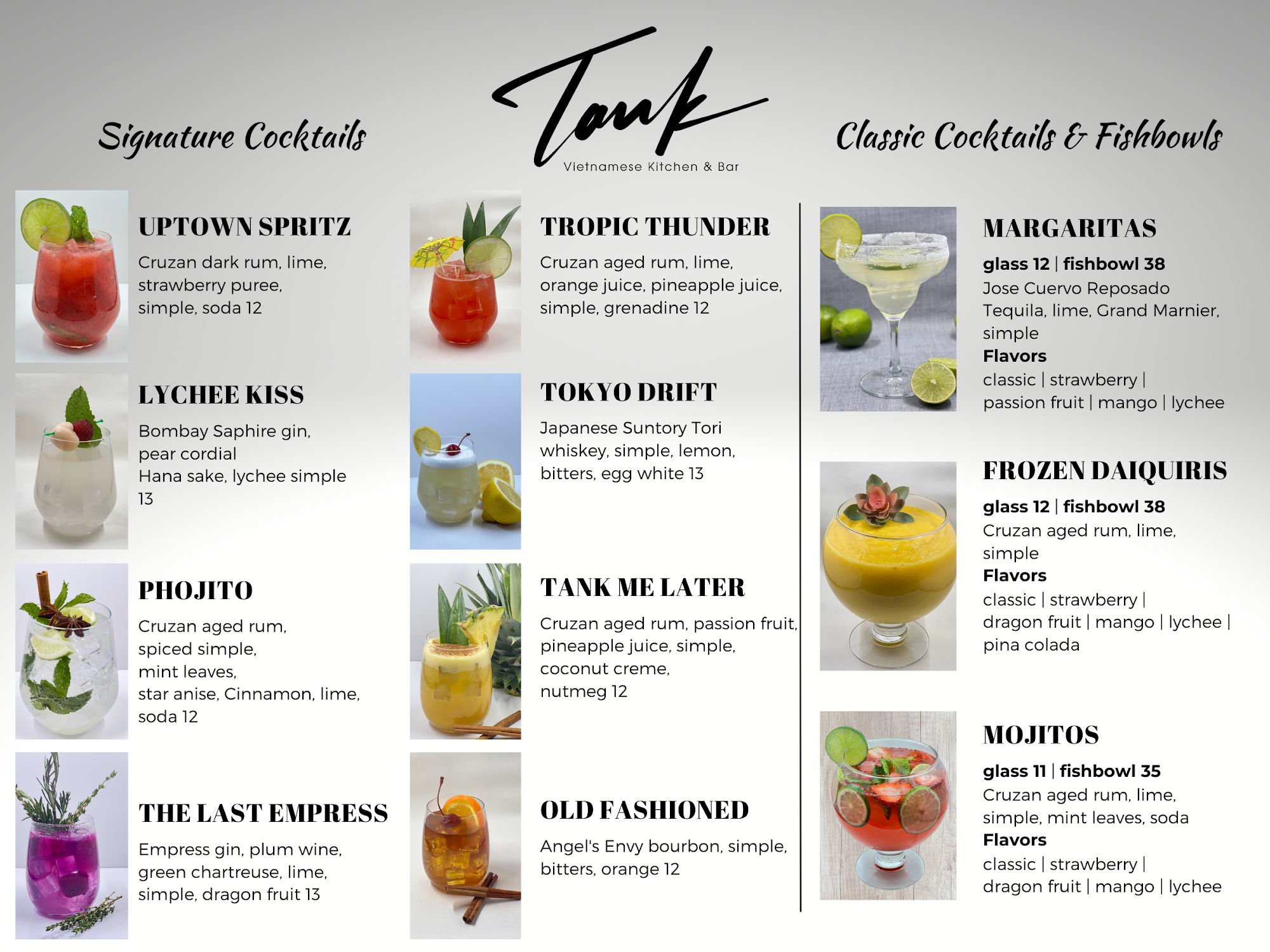 Tank
Vietnamese Kitchen & Bar

Signature Cocktails

UPTOWN SPRITZ
Cruzan dark rum, lime, strawberry puree, simple, soda 12

LYCHEE KISS
Bombay Saphire gin, pear cordial
Hana sake, lychee simple 13

PHOJITO
Cruzan aged rum, spiced simple, mint leaves, star anise, Cinnamon, lime, soda 12

THE LAST EMPRESS
Empress gin, plum wine, green chartreuse, lime, simple, dragon fruit 13

TROPIC THUNDER
Cruzan aged rum, lime, orange juice, pineapple juice, simple, grenadine 12

TOKYO DRIFT
Japanese Suntory Tori whiskey, simple, lemon, bitters, egg white 13

TANK ME LATER
Cruzan aged rum, passion fruit, pineapple juice, simple, coconut creme, nutmeg 12

OLD FASHIONED
Angel's Envy bourbon, simple, bitters, orange 12

Classic Cocktails & Fishbowls

MARGARITAS
glass 12 | fishbowl 38
Jose Cuervo Reposado Tequila, lime, Grand Marnier, simple
Flavors
classic | strawberry | passion fruit | mango | lychee

FROZEN DAIQUIRIS
glass 12 | fishbowl 38
Cruzan aged rum, lime, simple
Flavors
classic | strawberry | dragon fruit | mango | lychee | pina colada

MOJITOS
glass 11 | fishbowl 35
Cruzan aged rum, lime, simple, mint leaves, soda
Flavors
classic | strawberry | dragon fruit | mango | lychee